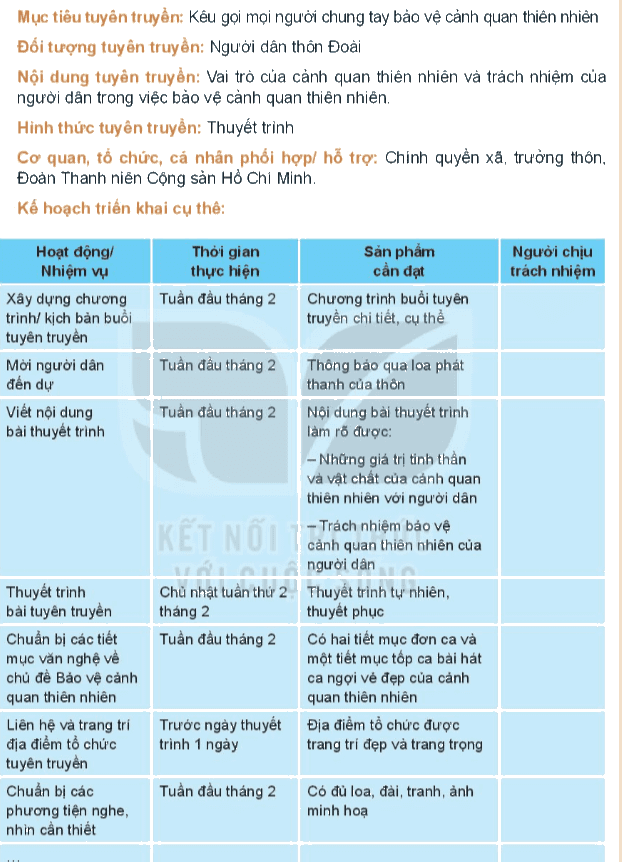 Mục tiêu tuyên truyền: Kêu gọi mọi người chung tay bảo vệ cảnh quan thiên nhiên

Đối tượng tuyên truyền: Người dân thôn Đoài

Nội dung tuyên truyền: Vai trò của cảnh quan thiên nhiên và trách nhiệm của người dân trong việc bảo vệ cảnh quan thiên nhiên.

Hình thức tuyên truyền: Thuyết trình

Cơ quan, tổ chức, cá nhân phối hợp/ hỗ trợ: Chính quyền xã, trưởng thôn, Đoàn Thanh niên Cộng sản Hồ Chí Minh.

Kế hoạch triển khai cụ thể:

| Hoạt động/ Nhiệm vụ | Thời gian thực hiện | Sản phẩm cần đạt | Người chịu trách nhiệm |
|---|---|---|---|
| Xây dựng chương trình/ kịch bản buổi tuyên truyền | Tuần đầu tháng 2 | Chương trình buổi tuyên truyền chi tiết, cụ thể | |
| Mời người dân đến dự | Tuần đầu tháng 2 | Thông báo qua loa phát thanh của thôn | |
| Viết nội dung bài thuyết trình | Tuần đầu tháng 2 | Nội dung bài thuyết trình làm rõ được: – Những giá trị tinh thần và vật chất của cảnh quan thiên nhiên với người dân – Trách nhiệm bảo vệ cảnh quan thiên nhiên của người dân | |
| Thuyết trình bài tuyên truyền | Chủ nhật tuần thứ 2 tháng 2 | Thuyết trình tự nhiên, thuyết phục | |
| Chuẩn bị các tiết mục văn nghệ về chủ đề Bảo vệ cảnh quan thiên nhiên | Tuần đầu tháng 2 | Có hai tiết mục đơn ca và một tiết mục tốp ca bài hát ca ngợi vẻ đẹp của cảnh quan thiên nhiên | |
| Liên hệ và trang trí địa điểm tổ chức tuyên truyền | Trước ngày thuyết trình 1 ngày | Địa điểm tổ chức được trang trí đẹp và trang trọng | |
| Chuẩn bị các phương tiện nghe, nhìn cần thiết | Tuần đầu tháng 2 | Có đủ loa, đài, tranh, ảnh minh hoạ | |
| ... | | | |

KẾT NỐI TRI THỨC VỚI CUỘC SỐNG